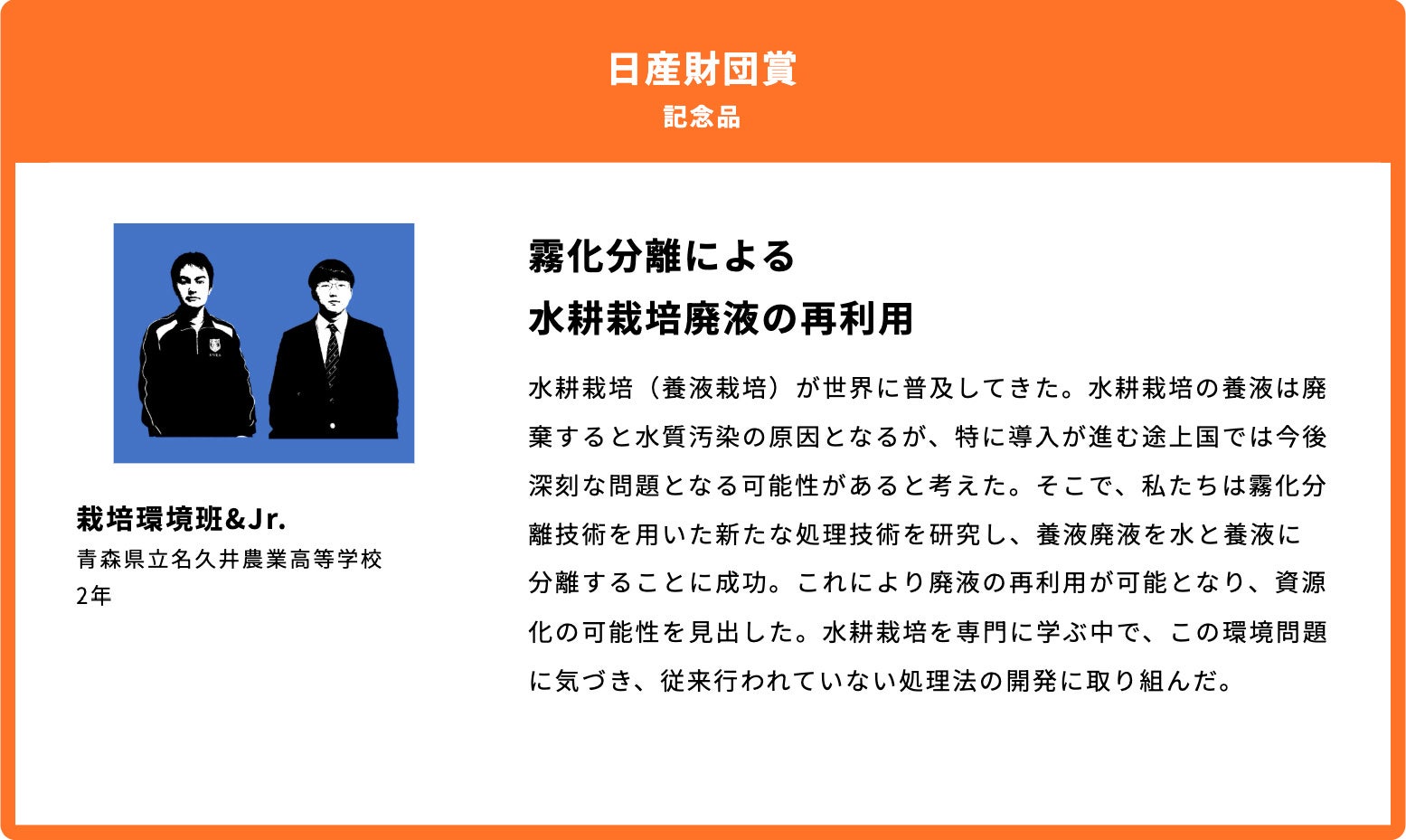 日産財団賞
記念品

栽培環境班&Jr.
青森県立名久井農業高等学校
2年

霧化分離による
水耕栽培廃液の再利用

水耕栽培（養液栽培）が世界に普及してきた。水耕栽培の養液は廃棄すると水質汚染の原因となるが、特に導入が進む途上国では今後深刻な問題となる可能性があると考えた。そこで、私たちは霧化分離技術を用いた新たな処理技術を研究し、養液廃液を水と養液に分離することに成功。これにより廃液の再利用が可能となり、資源化の可能性を見出した。水耕栽培を専門に学ぶ中で、この環境問題に気づき、従来行われていない処理法の開発に取り組んだ。